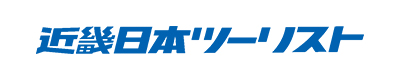 近畿日本ツーリスト